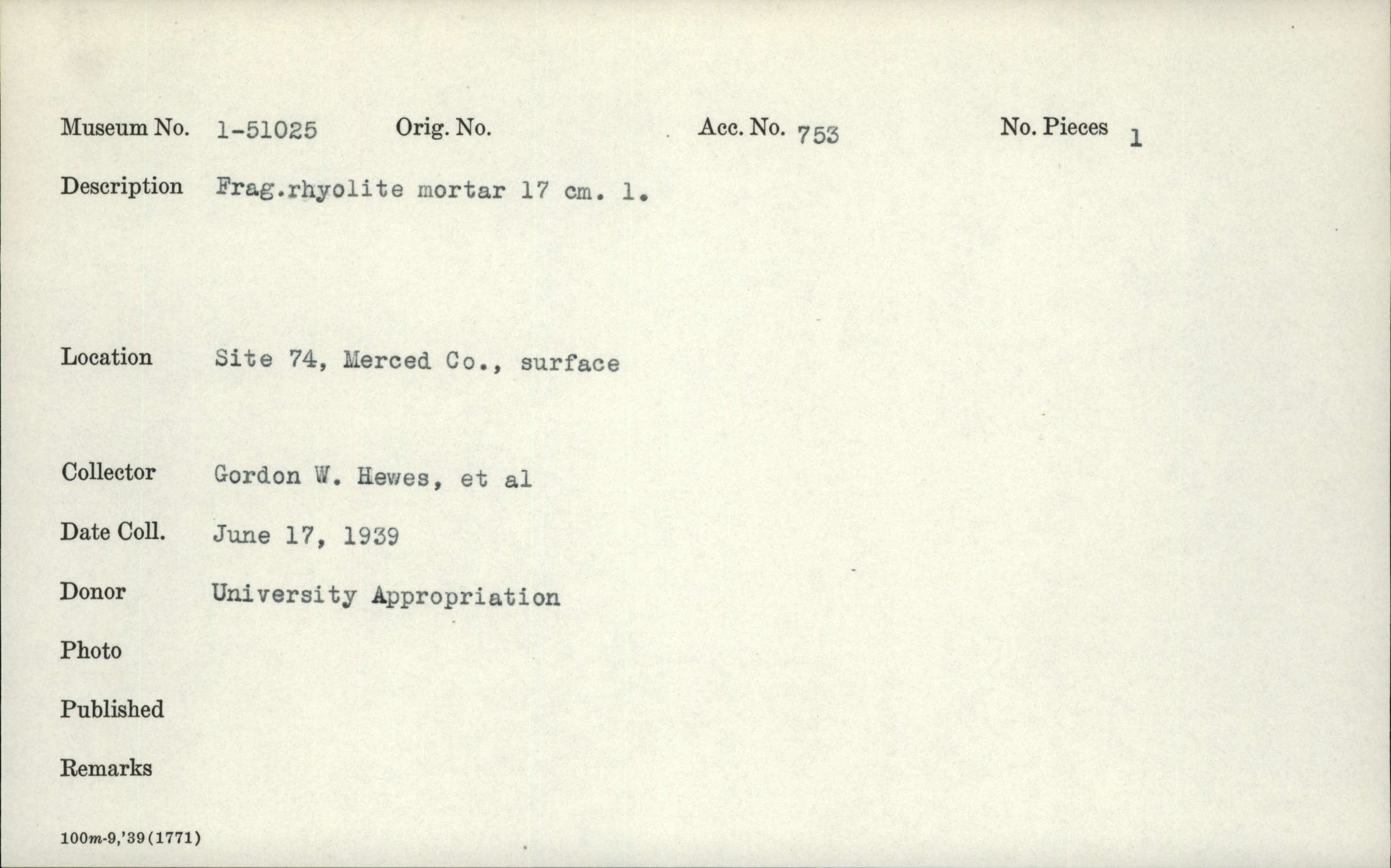 Museum No. 1-51025   Orig. No.   Acc. No. 753   No. Pieces 1

Description Frag.rhyolite mortar 17 cm. l.

Location Site 74, Merced Co., surface

Collector Gordon W. Hewes, et al

Date Coll. June 17, 1939

Donor University Appropriation

Photo

Published

Remarks

100m-9,'39(1771)